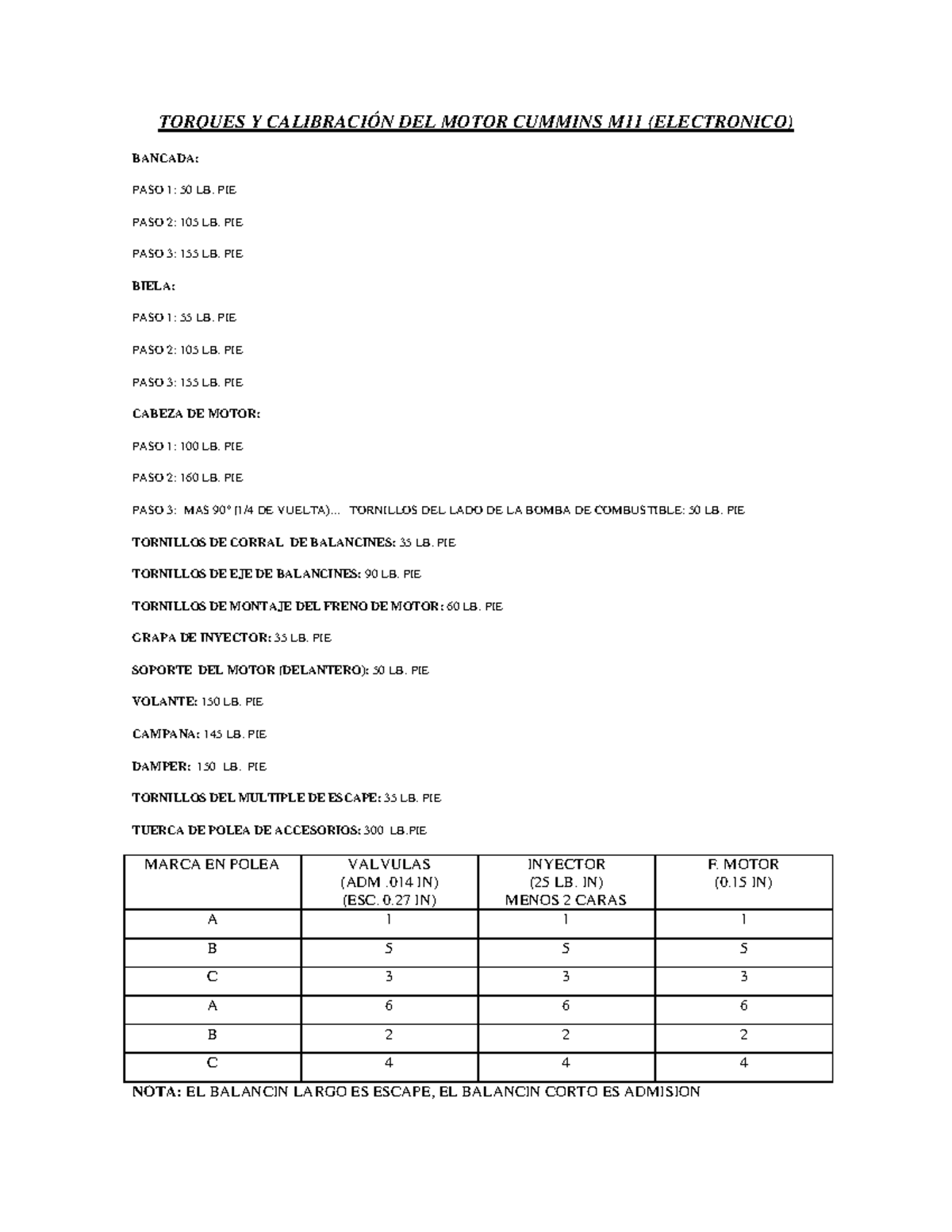 TORQUES Y CALIBRACIÓN DEL MOTOR CUMMINS M11 (ELECTRONICO)

BANCADA:

PASO 1: 50 LB. PIE

PASO 2: 105 LB. PIE

PASO 3: 155 LB. PIE

BIELA:

PASO 1: 55 LB. PIE

PASO 2: 105 LB. PIE

PASO 3: 155 LB. PIE

CABEZA DE MOTOR:

PASO 1: 100 LB. PIE

PASO 2: 160 LB. PIE

PASO 3: MAS 90° (1/4 DE VUELTA)... TORNILLOS DEL LADO DE LA BOMBA DE COMBUSTIBLE: 50 LB. PIE

TORNILLOS DE CORRAL DE BALANCINES: 35 LB. PIE

TORNILLOS DE EJE DE BALANCINES: 90 LB. PIE

TORNILLOS DE MONTAJE DEL FRENO DE MOTOR: 60 LB. PIE

GRAPA DE INYECTOR: 35 LB. PIE

SOPORTE DEL MOTOR (DELANTERO): 50 LB. PIE

VOLANTE: 150 LB. PIE

CAMPANA: 145 LB. PIE

DAMPER: 150 LB. PIE

TORNILLOS DEL MULTIPLE DE ESCAPE: 35 LB. PIE

TUERCA DE POLEA DE ACCESORIOS: 300 LB.PIE

| MARCA EN POLEA | VALVULAS (ADM .014 IN) (ESC. 0.27 IN) | INYECTOR (25 LB. IN) MENOS 2 CARAS | F. MOTOR (0.15 IN) |
|---|---|---|---|
| A | 1 | 1 | 1 |
| B | 5 | 5 | 5 |
| C | 3 | 3 | 3 |
| A | 6 | 6 | 6 |
| B | 2 | 2 | 2 |
| C | 4 | 4 | 4 |

NOTA: EL BALANCIN LARGO ES ESCAPE, EL BALANCIN CORTO ES ADMISION